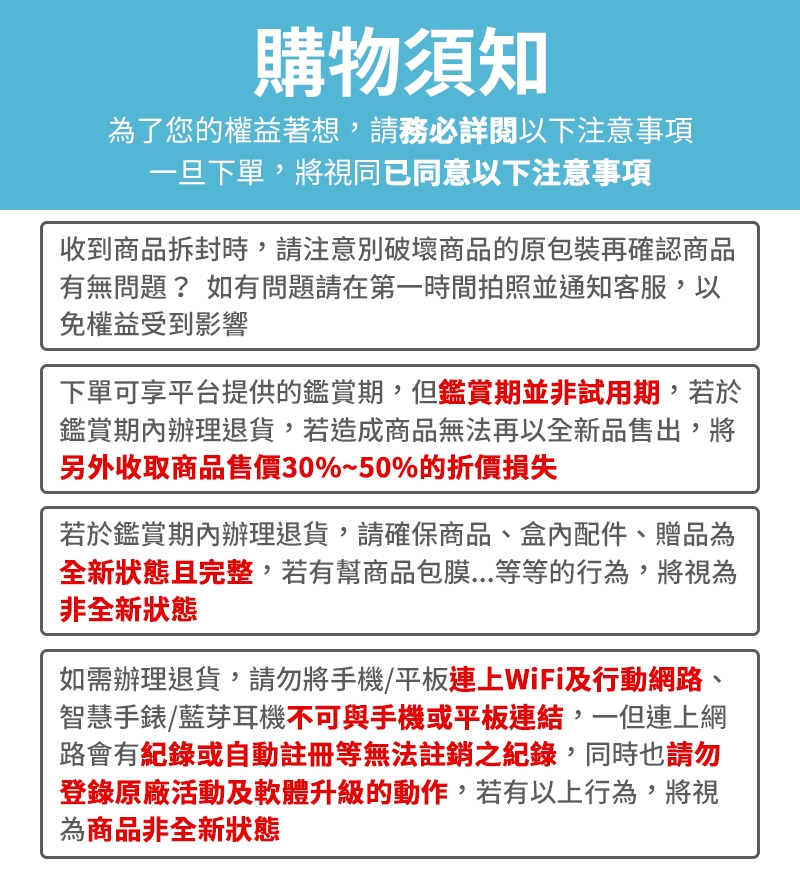 購物須知

為了您的權益著想，請務必詳閱以下注意事項
一旦下單，將視同已同意以下注意事項

收到商品拆封時，請注意別破壞商品的原包裝再確認商品有無問題？ 如有問題請在第一時間拍照並通知客服，以免權益受到影響

下單可享平台提供的鑑賞期，但鑑賞期並非試用期，若於鑑賞期內辦理退貨，若造成商品無法再以全新品售出，將另外收取商品售價30%~50%的折價損失

若於鑑賞期內辦理退貨，請確保商品、盒內配件、贈品為全新狀態且完整，若有幫商品包膜...等等的行為，將視為非全新狀態

如需辦理退貨，請勿將手機/平板連上WiFi及行動網路、智慧手錶/藍芽耳機不可與手機或平板連結，一但連上網路會有紀錄或自動註冊等無法註銷之紀錄，同時也請勿登錄原廠活動及軟體升級的動作，若有以上行為，將視為商品非全新狀態